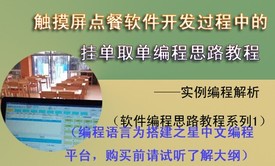 触摸屏点餐软件开发过程中的

挂单取单编程思路教程

——实例编程解析

（软件编程思路教程系列1）

（编程语言为搭建之星中文编程平台，购买前请试听了解大纲）